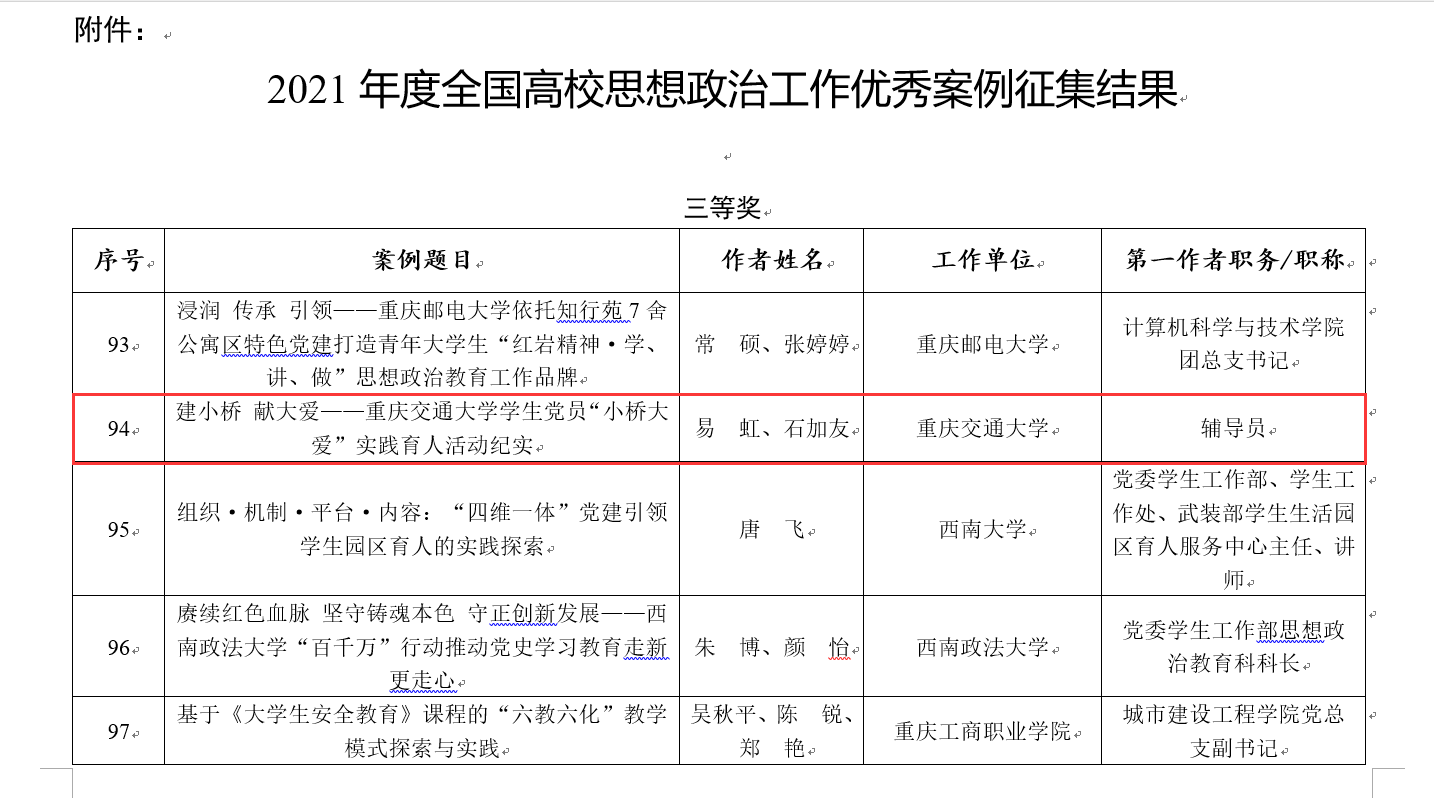 附件：

2021 年度全国高校思想政治工作优秀案例征集结果

三等奖

| 序号 | 案例题目 | 作者姓名 | 工作单位 | 第一作者职务/职称 |
|---|---|---|---|---|
| 93 | 浸润 传承 引领——重庆邮电大学依托知行苑 7 舍公寓区特色党建打造青年大学生“红岩精神·学、讲、做”思想政治教育工作品牌 | 常　硕、张婷婷 | 重庆邮电大学 | 计算机科学与技术学院团总支书记 |
| 94 | 建小桥 献大爱——重庆交通大学学生党员“小桥大爱”实践育人活动纪实 | 易　虹、石加友 | 重庆交通大学 | 辅导员 |
| 95 | 组织·机制·平台·内容：“四维一体”党建引领学生园区育人的实践探索 | 唐　飞 | 西南大学 | 党委学生工作部、学生工作处、武装部学生生活园区育人服务中心主任、讲师 |
| 96 | 赓续红色血脉 坚守铸魂本色 守正创新发展——西南政法大学“百千万”行动推动党史学习教育走新更走心 | 朱　博、颜　怡 | 西南政法大学 | 党委学生工作部思想政治教育科科长 |
| 97 | 基于《大学生安全教育》课程的“六教六化”教学模式探索与实践 | 吴秋平、陈　锐、郑　艳 | 重庆工商职业学院 | 城市建设工程学院党总支副书记 |